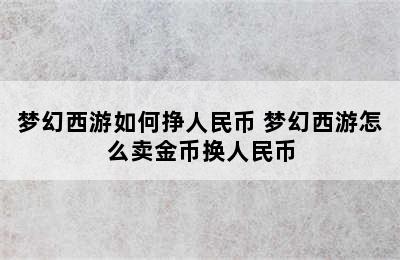 梦幻西游如何挣人民币 梦幻西游怎么卖金币换人民币